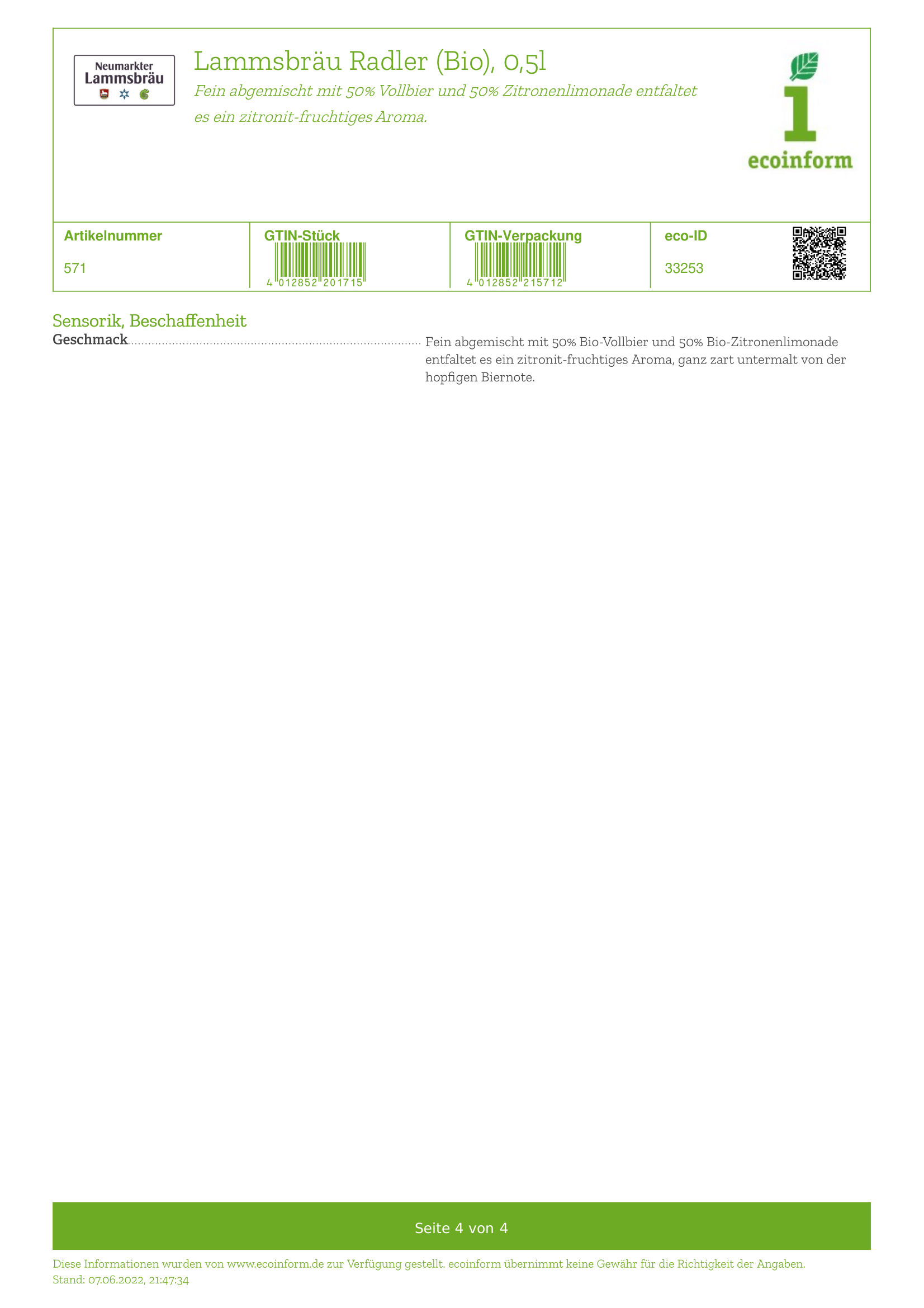 Neumarkter Lammsbräu

Lammsbräu Radler (Bio), 0,5l

Fein abgemischt mit 50% Vollbier und 50% Zitronenlimonade entfaltet es ein zitronit-fruchtiges Aroma.

ecoinform

| Artikelnummer | GTIN-Stück | GTIN-Verpackung | eco-ID |
|---|---|---|---|
| 571 | 4 012852 201715 | 4 012852 215712 | 33253 |

Sensorik, Beschaffenheit

Geschmack Fein abgemischt mit 50% Bio-Vollbier und 50% Bio-Zitronenlimonade entfaltet es ein zitronit-fruchtiges Aroma, ganz zart untermalt von der hopfigen Biernote.

Seite 4 von 4

Diese Informationen wurden von www.ecoinform.de zur Verfügung gestellt. ecoinform übernimmt keine Gewähr für die Richtigkeit der Angaben.
Stand: 07.06.2022, 21:47:34